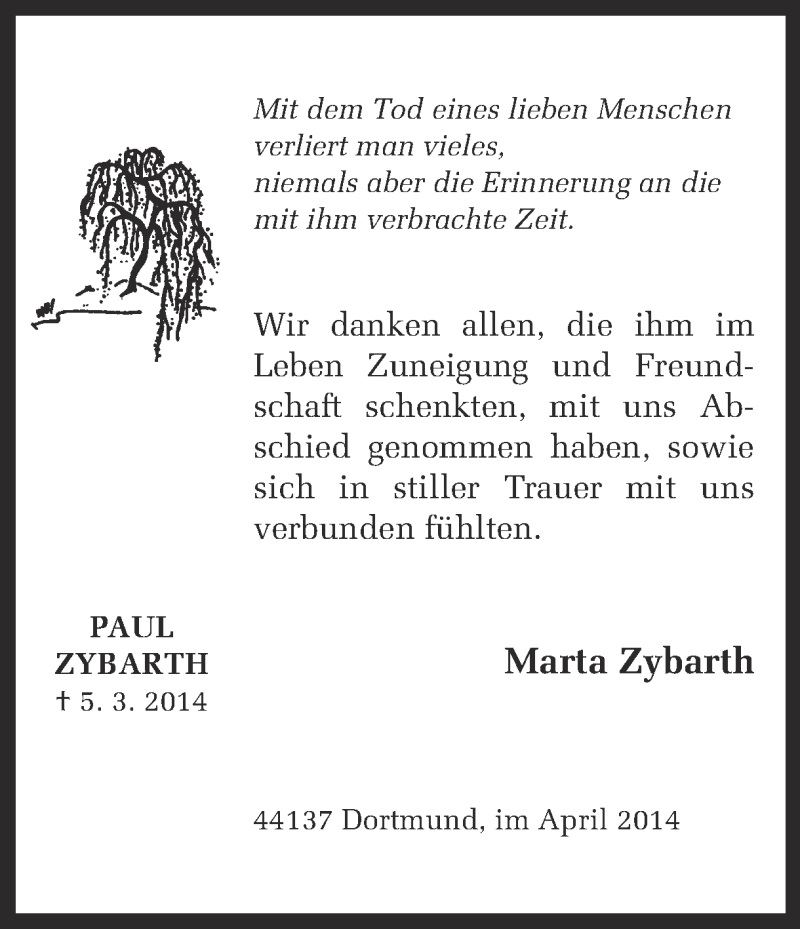 Mit dem Tod eines lieben Menschen verliert man vieles, niemals aber die Erinnerung an die mit ihm verbrachte Zeit.

Wir danken allen, die ihm im Leben Zuneigung und Freundschaft schenkten, mit uns Abschied genommen haben, sowie sich in stiller Trauer mit uns verbunden fühlten.

PAUL ZYBARTH
† 5. 3. 2014

Marta Zybarth

44137 Dortmund, im April 2014